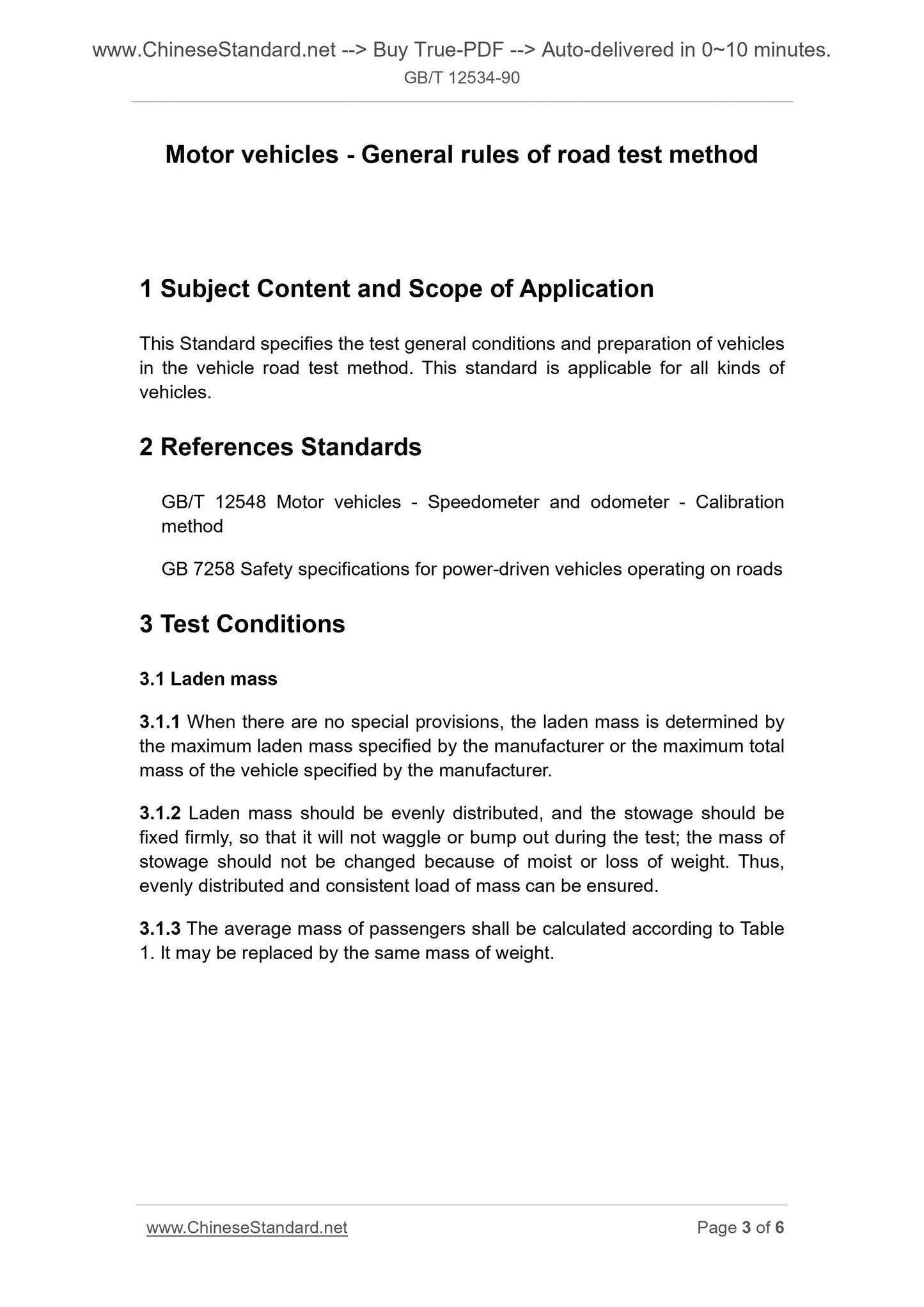 www.ChineseStandard.net --> Buy True-PDF --> Auto-delivered in 0~10 minutes.
GB/T 12534-90

Motor vehicles - General rules of road test method

1 Subject Content and Scope of Application

This Standard specifies the test general conditions and preparation of vehicles in the vehicle road test method. This standard is applicable for all kinds of vehicles.

2 References Standards

GB/T 12548 Motor vehicles - Speedometer and odometer - Calibration method

GB 7258 Safety specifications for power-driven vehicles operating on roads

3 Test Conditions

3.1 Laden mass

3.1.1 When there are no special provisions, the laden mass is determined by the maximum laden mass specified by the manufacturer or the maximum total mass of the vehicle specified by the manufacturer.

3.1.2 Laden mass should be evenly distributed, and the stowage should be fixed firmly, so that it will not waggle or bump out during the test; the mass of stowage should not be changed because of moist or loss of weight. Thus, evenly distributed and consistent load of mass can be ensured.

3.1.3 The average mass of passengers shall be calculated according to Table 1. It may be replaced by the same mass of weight.

www.ChineseStandard.net
Page 3 of 6